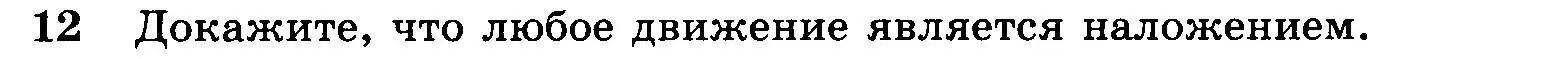 12 Докажите, что любое движение является наложением.